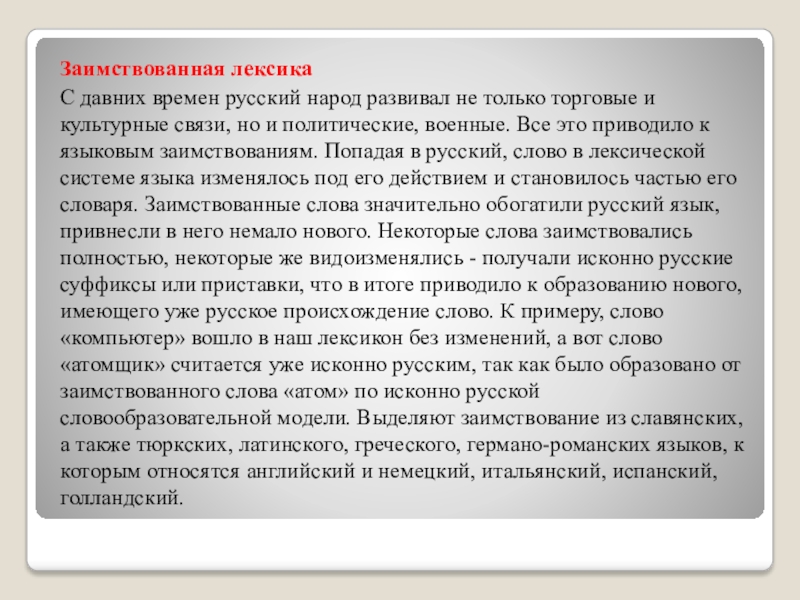 Заимствованная лексика

С давних времен русский народ развивал не только торговые и культурные связи, но и политические, военные. Все это приводило к языковым заимствованиям. Попадая в русский, слово в лексической системе языка изменялось под его действием и становилось частью его словаря. Заимствованные слова значительно обогатили русский язык, привнесли в него немало нового. Некоторые слова заимствовались полностью, некоторые же видоизменялись - получали исконно русские суффиксы или приставки, что в итоге приводило к образованию нового, имеющего уже русское происхождение слово. К примеру, слово «компьютер» вошло в наш лексикон без изменений, а вот слово «атомщик» считается уже исконно русским, так как было образовано от заимствованного слова «атом» по исконно русской словообразовательной модели. Выделяют заимствование из славянских, а также тюркских, латинского, греческого, германо-романских языков, к которым относятся английский и немецкий, итальянский, испанский, голландский.